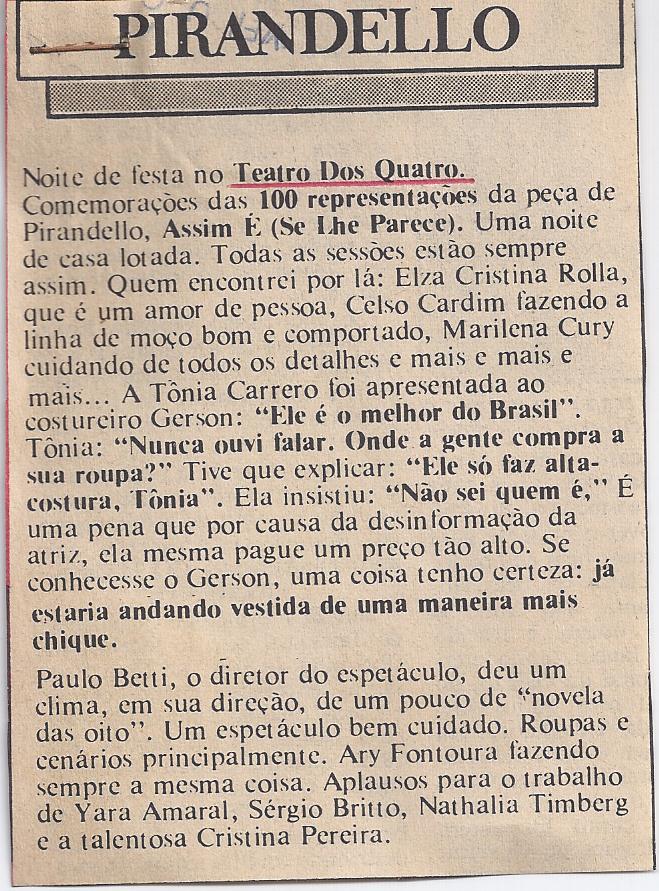 PIRANDELLO

Noite de festa no Teatro Dos Quatro. Comemorações das 100 representações da peça de Pirandello, Assim É (Se Lhe Parece). Uma noite de casa lotada. Todas as sessões estão sempre assim. Quem encontrei por lá: Elza Cristina Rolla, que é um amor de pessoa, Celso Cardim fazendo a linha de moço bom e comportado, Marilena Cury cuidando de todos os detalhes e mais e mais e mais... A Tônia Carrero foi apresentada ao costureiro Gerson: "Ele é o melhor do Brasil". Tônia: "Nunca ouvi falar. Onde a gente compra a sua roupa?" Tive que explicar: "Ele só faz alta-costura, Tônia". Ela insistiu: "Não sei quem é," É uma pena que por causa da desinformação da atriz, ela mesma pague um preço tão alto. Se conhecesse o Gerson, uma coisa tenho certeza: já estaria andando vestida de uma maneira mais chique.

Paulo Betti, o diretor do espetáculo, deu um clima, em sua direção, de um pouco de "novela das oito". Um espetáculo bem cuidado. Roupas e cenários principalmente. Ary Fontoura fazendo sempre a mesma coisa. Aplausos para o trabalho de Yara Amaral, Sérgio Britto, Nathalia Timberg e a talentosa Cristina Pereira.